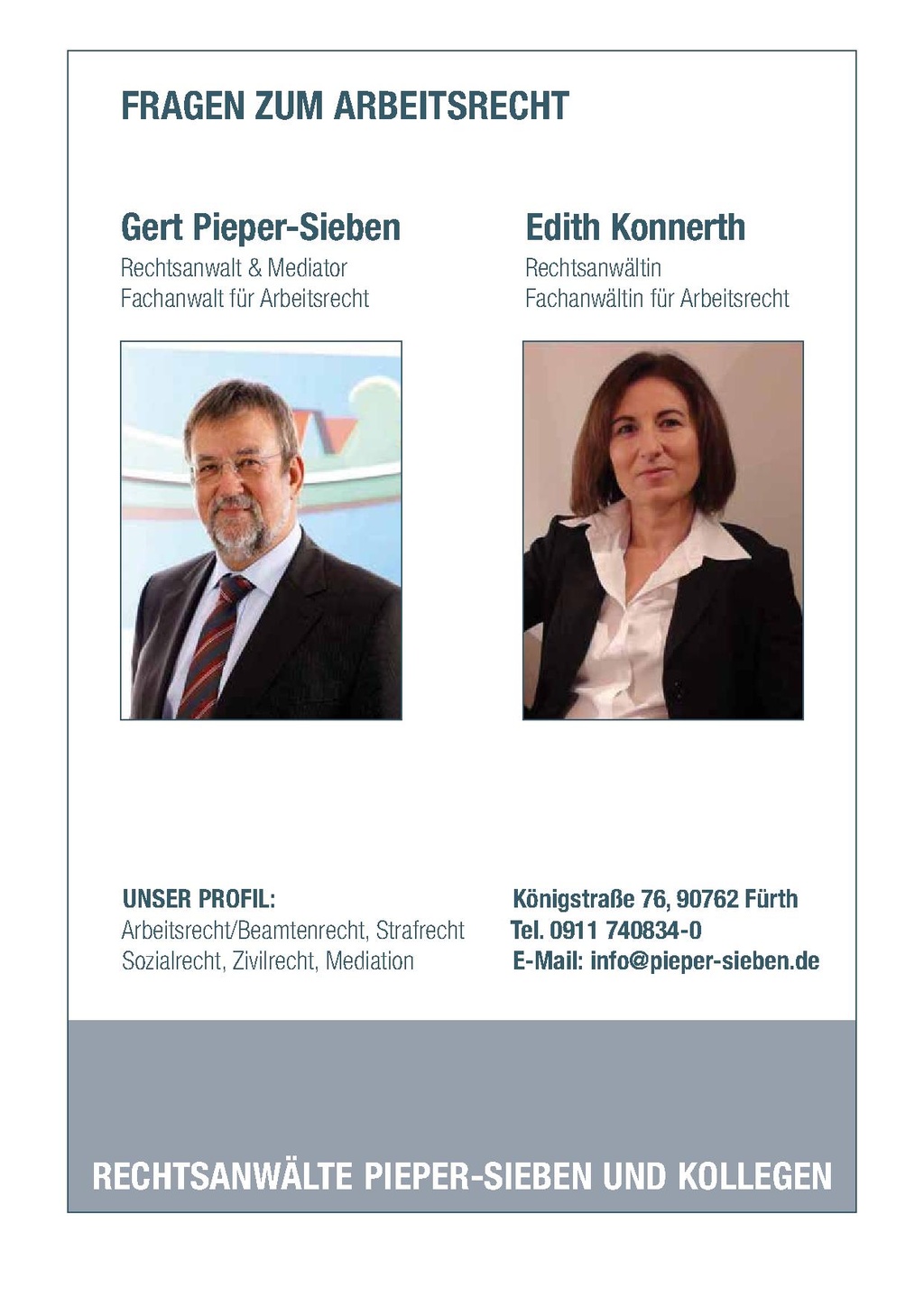 FRAGEN ZUM ARBEITSRECHT

Gert Pieper-Sieben
Rechtsanwalt & Mediator
Fachanwalt für Arbeitsrecht

Edith Konnerth
Rechtsanwältin
Fachanwältin für Arbeitsrecht

UNSER PROFIL:
Arbeitsrecht/Beamtenrecht, Strafrecht
Sozialrecht, Zivilrecht, Mediation

Königstraße 76, 90762 Fürth
Tel. 0911 740834-0
E-Mail: info@pieper-sieben.de

RECHTSANWÄLTE PIEPER-SIEBEN UND KOLLEGEN